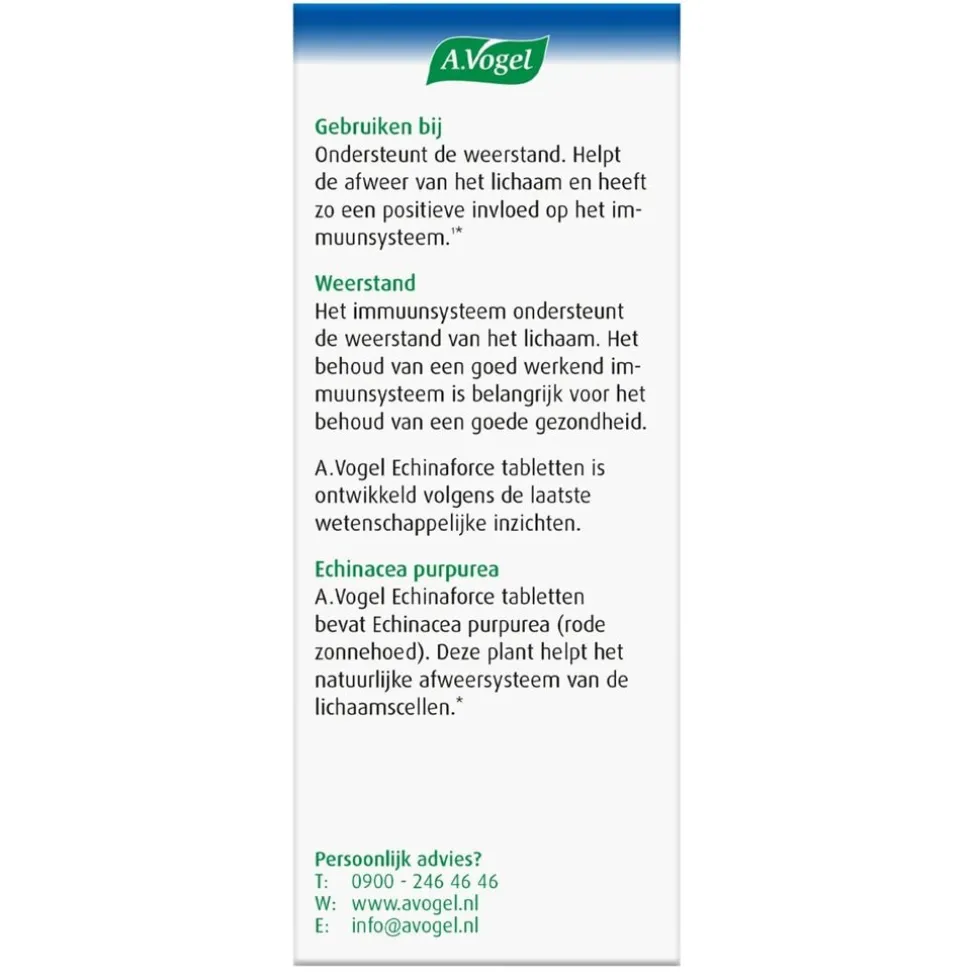 A.Vogel

Gebruiken bij
Ondersteunt de weerstand. Helpt de afweer van het lichaam en heeft zo een positieve invloed op het immuunsysteem.$^{1*}$

Weerstand
Het immuunsysteem ondersteunt de weerstand van het lichaam. Het behoud van een goed werkend immuunsysteem is belangrijk voor het behoud van een goede gezondheid.

A.Vogel Echinaforce tabletten is ontwikkeld volgens de laatste wetenschappelijke inzichten.

Echinacea purpurea
A.Vogel Echinaforce tabletten bevat Echinacea purpurea (rode zonnehoed). Deze plant helpt het natuurlijke afweersysteem van de lichaamscellen.$^{*}$

Persoonlijk advies?
T: 0900 - 246 46 46
W: www.avogel.nl
E: info@avogel.nl